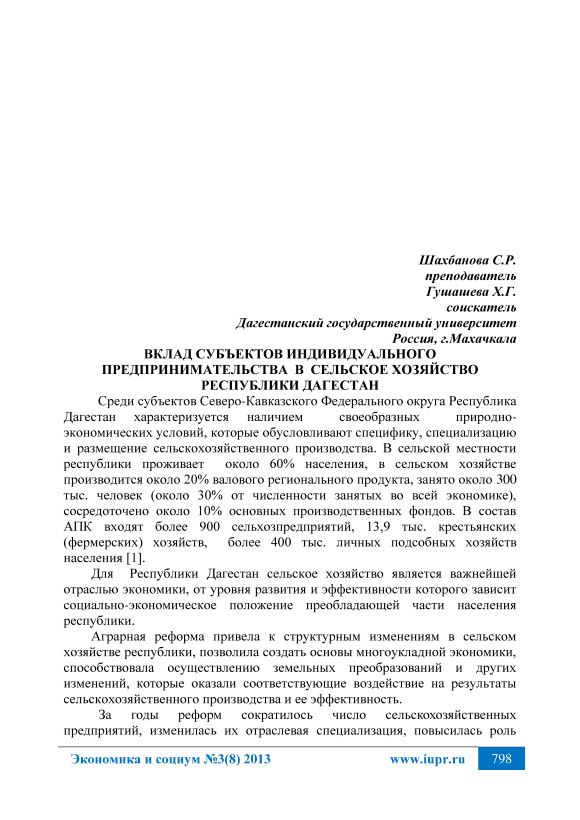 Шахбанова С.Р.
преподаватель
Гушашева Х.Г.
соискатель
Дагестанский государственный университет
Россия, г.Махачкала

ВКЛАД СУБЪЕКТОВ ИНДИВИДУАЛЬНОГО ПРЕДПРИНИМАТЕЛЬСТВА В СЕЛЬСКОЕ ХОЗЯЙСТВО РЕСПУБЛИКИ ДАГЕСТАН

Среди субъектов Северо-Кавказского Федерального округа Республика Дагестан характеризуется наличием своеобразных природно-экономических условий, которые обусловливают специфику, специализацию и размещение сельскохозяйственного производства. В сельской местности республики проживает около 60% населения, в сельском хозяйстве производится около 20% валового регионального продукта, занято около 300 тыс. человек (около 30% от численности занятых во всей экономике), сосредоточено около 10% основных производственных фондов. В состав АПК входят более 900 сельхозпредприятий, 13,9 тыс. крестьянских (фермерских) хозяйств, более 400 тыс. личных подсобных хозяйств населения [1].

Для Республики Дагестан сельское хозяйство является важнейшей отраслью экономики, от уровня развития и эффективности которого зависит социально-экономическое положение преобладающей части населения республики.

Аграрная реформа привела к структурным изменениям в сельском хозяйстве республики, позволила создать основы многоукладной экономики, способствовала осуществлению земельных преобразований и других изменений, которые оказали соответствующие воздействие на результаты сельскохозяйственного производства и ее эффективность.

За годы реформ сократилось число сельскохозяйственных предприятий, изменилась их отраслевая специализация, повысилась роль

Экономика и социум №3(8) 2013 www.iupr.ru 798